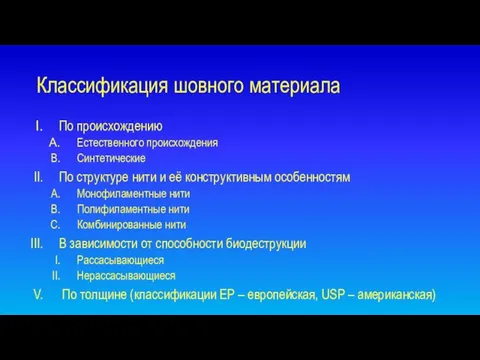 Классификация шовного материала

I. По происхождению
A. Естественного происхождения
B. Синтетические
II. По структуре нити и её конструктивным особенностям
A. Монофиламентные нити
B. Полифиламентные нити
C. Комбинированные нити
III. В зависимости от способности биодеструкции
I. Рассасывающиеся
II. Нерассасывающиеся
V. По толщине (классификации EP – европейская, USP – американская)